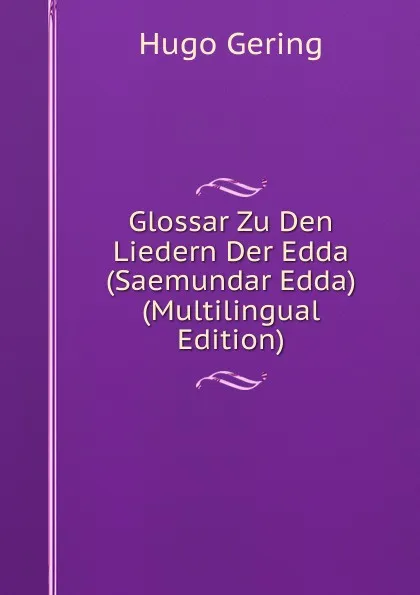 Hugo Gering

Glossar Zu Den Liedern Der Edda (Saemundar Edda) (Multilingual Edition)